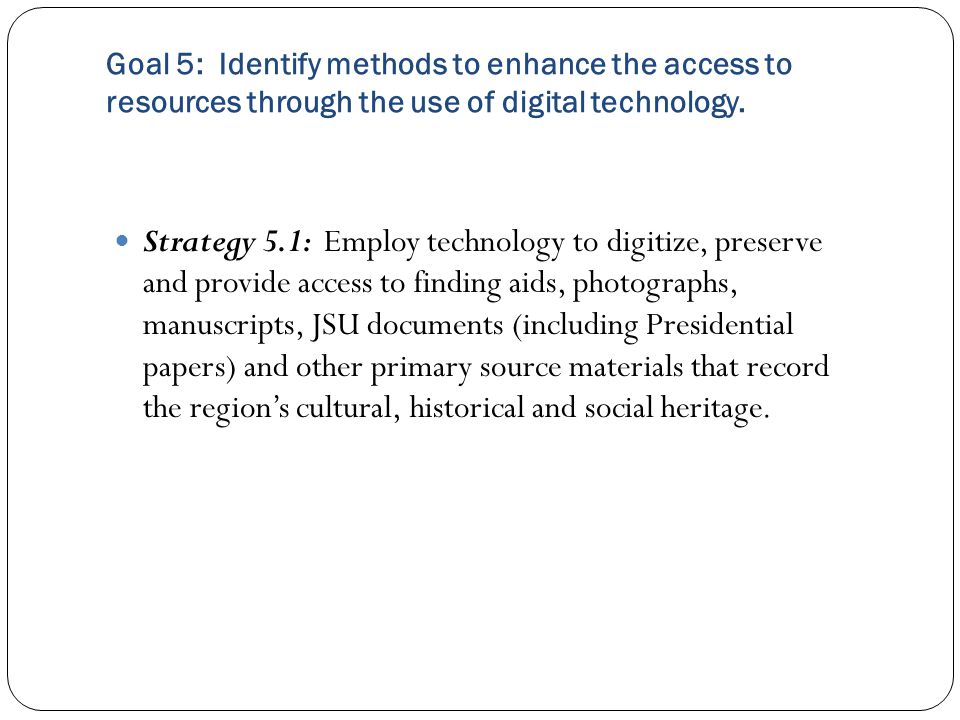 Goal 5: Identify methods to enhance the access to resources through the use of digital technology.

Strategy 5.1: Employ technology to digitize, preserve and provide access to finding aids, photographs, manuscripts, JSU documents (including Presidential papers) and other primary source materials that record the region’s cultural, historical and social heritage.